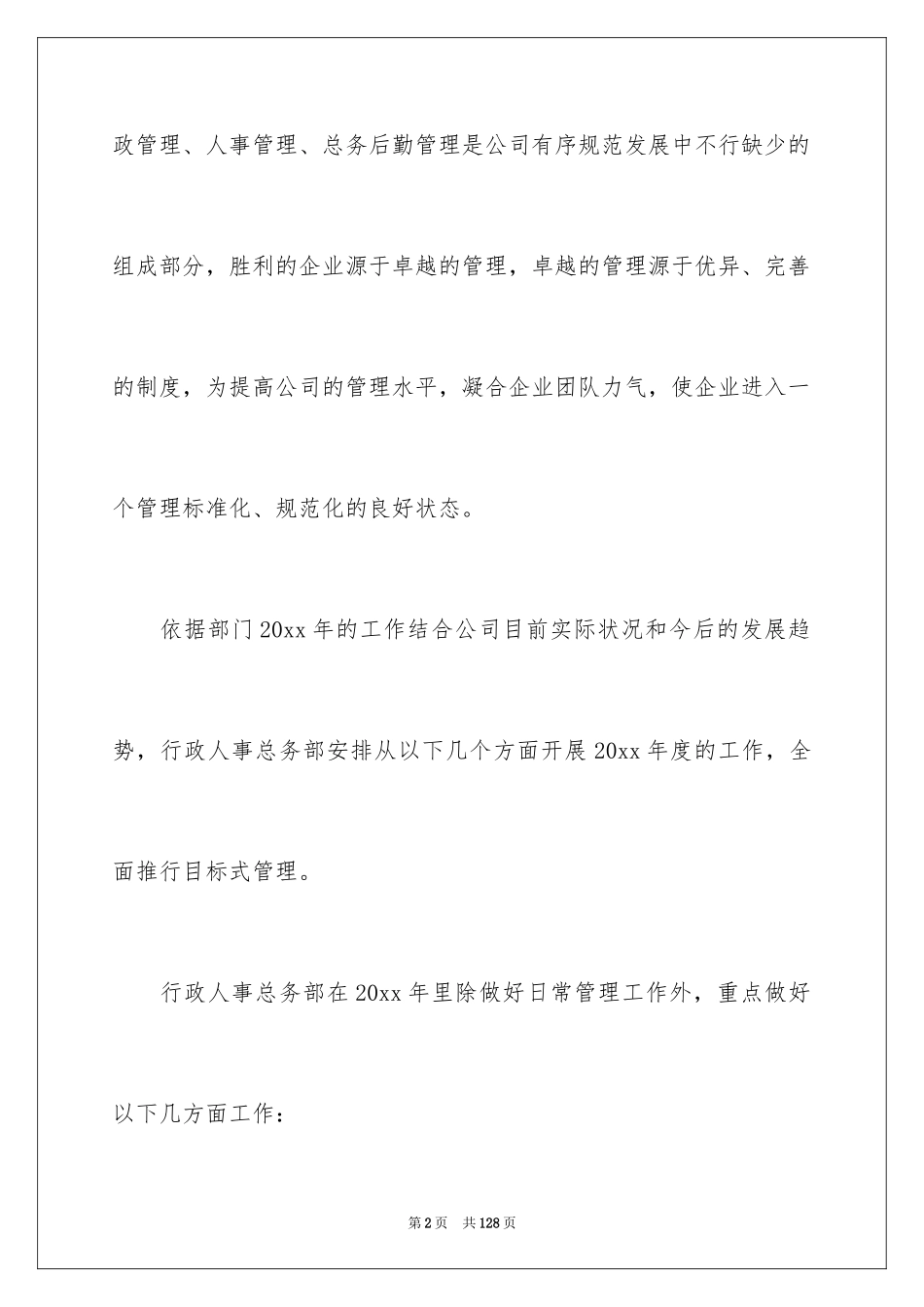 政管理、人事管理、总务后勤管理是公司有序规范发展中不行缺少的组成部分，胜利的企业源于卓越的管理，卓越的管理源于优异、完善的制度，为提高公司的管理水平，凝合企业团队力气，使企业进入一个管理标准化、规范化的良好状态。

依据部门20xx年的工作结合公司目前实际状况和今后的发展趋势，行政人事总务部安排从以下几个方面开展20xx年度的工作，全面推行目标式管理。

行政人事总务部在20xx年里除做好日常管理工作外，重点做好以下几方面工作：

第2页 共128页